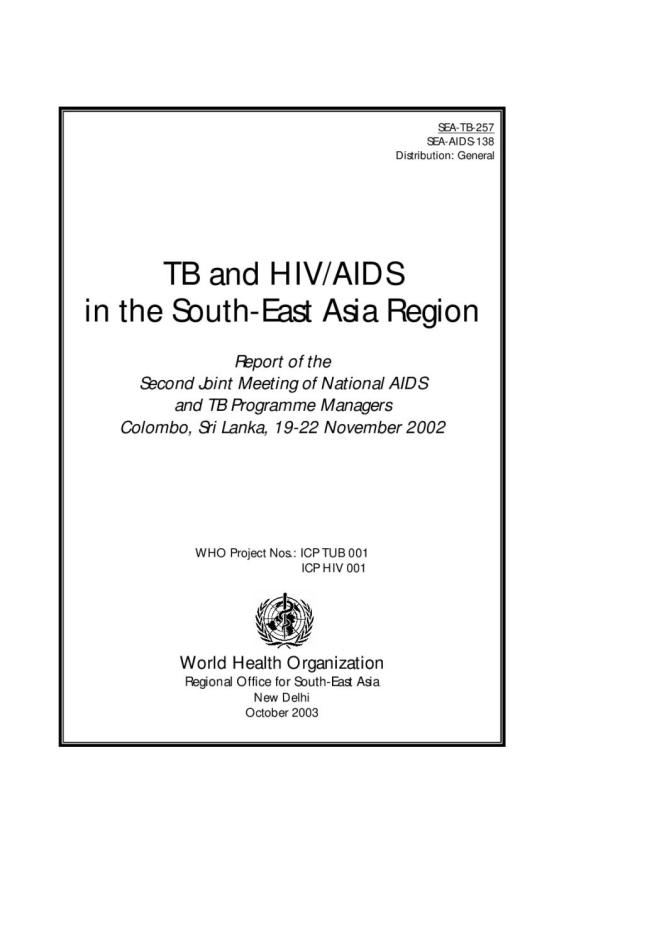 SEA-TB-257
SEA-AIDS-138
Distribution: General

TB and HIV/AIDS
in the South-East Asia Region

Report of the
Second Joint Meeting of National AIDS
and TB Programme Managers
Colombo, Sri Lanka, 19-22 November 2002

WHO Project Nos.: ICP TUB 001
ICP HIV 001

World Health Organization
Regional Office for South-East Asia
New Delhi
October 2003